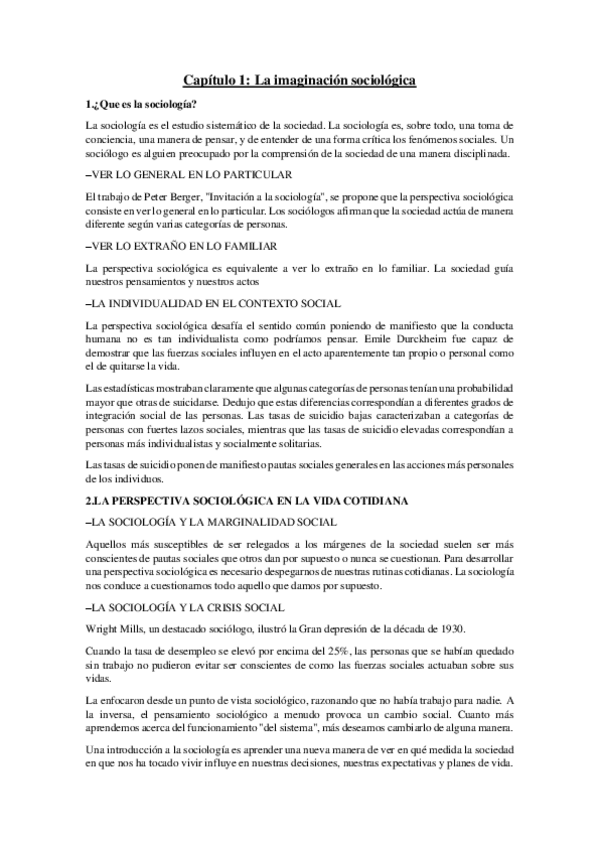 Capítulo 1: La imaginación sociológica

1.¿Que es la sociología?

La sociología es el estudio sistemático de la sociedad. La sociología es, sobre todo, una toma de conciencia, una manera de pensar, y de entender de una forma crítica los fenómenos sociales. Un sociólogo es alguien preocupado por la comprensión de la sociedad de una manera disciplinada.

–VER LO GENERAL EN LO PARTICULAR

El trabajo de Peter Berger, "Invitación a la sociología", se propone que la perspectiva sociológica consiste en ver lo general en lo particular. Los sociólogos afirman que la sociedad actúa de manera diferente según varias categorías de personas.

–VER LO EXTRAÑO EN LO FAMILIAR

La perspectiva sociológica es equivalente a ver lo extraño en lo familiar. La sociedad guía nuestros pensamientos y nuestros actos

–LA INDIVIDUALIDAD EN EL CONTEXTO SOCIAL

La perspectiva sociológica desafía el sentido común poniendo de manifiesto que la conducta humana no es tan individualista como podríamos pensar. Emile Durckheim fue capaz de demostrar que las fuerzas sociales influyen en el acto aparentemente tan propio o personal como el de quitarse la vida.

Las estadísticas mostraban claramente que algunas categorías de personas tenían una probabilidad mayor que otras de suicidarse. Dedujo que estas diferencias correspondían a diferentes grados de integración social de las personas. Las tasas de suicidio bajas caracterizaban a categorías de personas con fuertes lazos sociales, mientras que las tasas de suicidio elevadas correspondían a personas más individualistas y socialmente solitarias.

Las tasas de suicidio ponen de manifiesto pautas sociales generales en las acciones más personales de los individuos.

2.LA PERSPECTIVA SOCIOLÓGICA EN LA VIDA COTIDIANA

–LA SOCIOLOGÍA Y LA MARGINALIDAD SOCIAL

Aquellos más susceptibles de ser relegados a los márgenes de la sociedad suelen ser más conscientes de pautas sociales que otros dan por supuesto o nunca se cuestionan. Para desarrollar una perspectiva sociológica es necesario despegarnos de nuestras rutinas cotidianas. La sociología nos conduce a cuestionarnos todo aquello que damos por supuesto.

–LA SOCIOLOGÍA Y LA CRISIS SOCIAL

Wright Mills, un destacado sociólogo, ilustró la Gran depresión de la década de 1930.

Cuando la tasa de desempleo se elevó por encima del 25%, las personas que se habían quedado sin trabajo no pudieron evitar ser conscientes de como las fuerzas sociales actuaban sobre sus vidas.

La enfocaron desde un punto de vista sociológico, razonando que no había trabajo para nadie. A la inversa, el pensamiento sociológico a menudo provoca un cambio social. Cuanto más aprendemos acerca del funcionamiento "del sistema", más deseamos cambiarlo de alguna manera.

Una introducción a la sociología es aprender una nueva manera de ver en qué medida la sociedad en que nos ha tocado vivir influye en nuestras decisiones, nuestras expectativas y planes de vida.